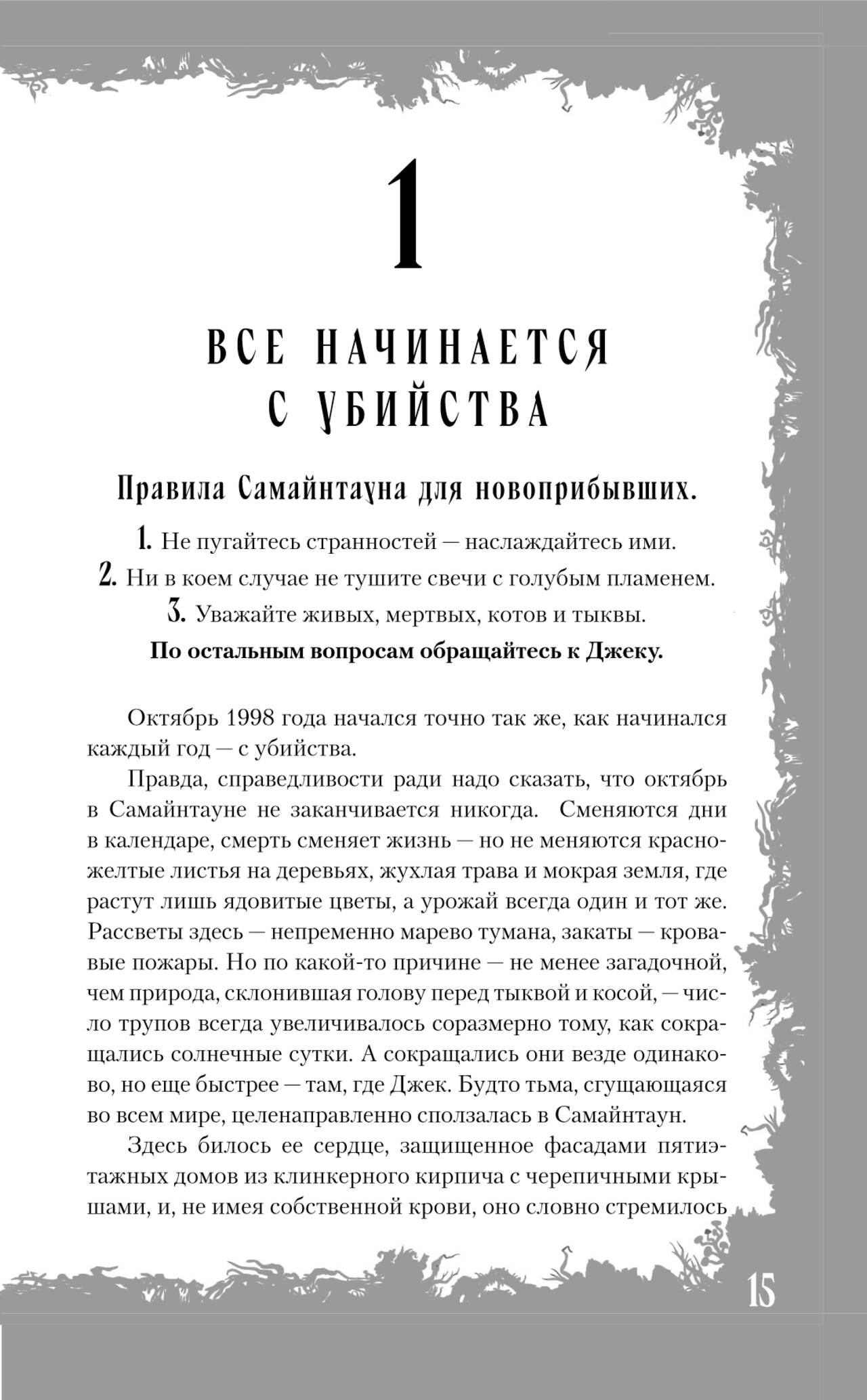 1

ВСЕ НАЧИНАЕТСЯ С УБИЙСТВА

Правила Самайнтауна для новоприбывших.

1. Не пугайтесь странностей — наслаждайтесь ими.
2. Ни в коем случае не тушите свечи с голубым пламенем.
3. Уважайте живых, мертвых, котов и тыквы.
По остальным вопросам обращайтесь к Джеку.

Октябрь 1998 года начался точно так же, как начинался каждый год — с убийства.

Правда, справедливости ради надо сказать, что октябрь в Самайнтауне не заканчивается никогда. Сменяются дни в календаре, смерть сменяет жизнь — но не меняются красно-желтые листья на деревьях, жухлая трава и мокрая земля, где растут лишь ядовитые цветы, а урожай всегда один и тот же. Рассветы здесь — непременно марево тумана, закаты — кровавые пожары. Но по какой-то причине — не менее загадочной, чем природа, склонившая голову перед тыквой и косой, — число трупов всегда увеличивалось соразмерно тому, как сокращались солнечные сутки. А сокращались они везде одинаково, но еще быстрее — там, где Джек. Будто тьма, сгущающаяся во всем мире, целенаправленно сползалась в Самайнтаун.

Здесь билось ее сердце, защищенное фасадами пятиэтажных домов из клинкерного кирпича с черепичными крышами, и, не имея собственной крови, оно словно стремилось

15